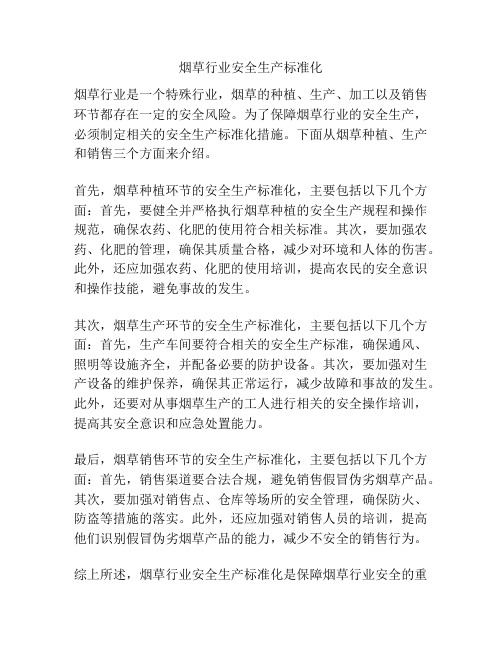 烟草行业安全生产标准化

烟草行业是一个特殊行业，烟草的种植、生产、加工以及销售环节都存在一定的安全风险。为了保障烟草行业的安全生产，必须制定相关的安全生产标准化措施。下面从烟草种植、生产和销售三个方面来介绍。

首先，烟草种植环节的安全生产标准化，主要包括以下几个方面：首先，要健全并严格执行烟草种植的安全生产规程和操作规范，确保农药、化肥的使用符合相关标准。其次，要加强农药、化肥的管理，确保其质量合格，减少对环境和人体的伤害。此外，还应加强农药、化肥的使用培训，提高农民的安全意识和操作技能，避免事故的发生。

其次，烟草生产环节的安全生产标准化，主要包括以下几个方面：首先，生产车间要符合相关的安全生产标准，确保通风、照明等设施齐全，并配备必要的防护设备。其次，要加强对生产设备的维护保养，确保其正常运行，减少故障和事故的发生。此外，还要对从事烟草生产的工人进行相关的安全操作培训，提高其安全意识和应急处置能力。

最后，烟草销售环节的安全生产标准化，主要包括以下几个方面：首先，销售渠道要合法合规，避免销售假冒伪劣烟草产品。其次，要加强对销售点、仓库等场所的安全管理，确保防火、防盗等措施的落实。此外，还应加强对销售人员的培训，提高他们识别假冒伪劣烟草产品的能力，减少不安全的销售行为。

综上所述，烟草行业安全生产标准化是保障烟草行业安全的重